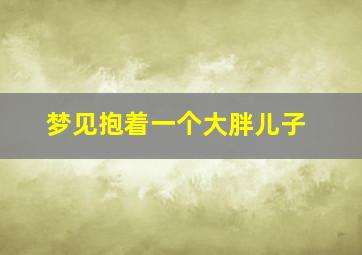 梦见抱着一个大胖儿子